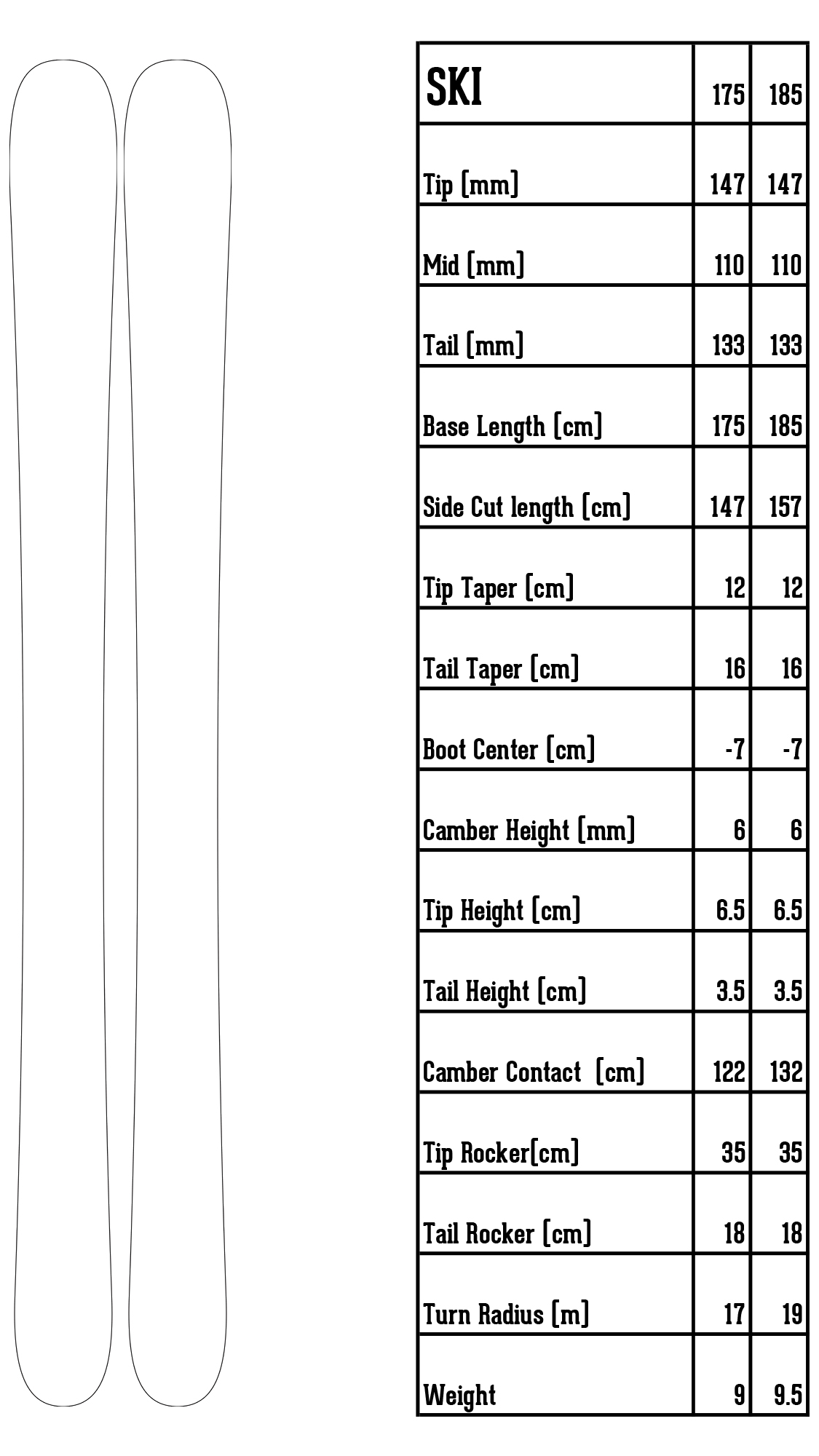 | SKI | 175 | 185 |
|---|---|---|
| Tip [mm] | 147 | 147 |
| Mid [mm] | 110 | 110 |
| Tail [mm] | 133 | 133 |
| Base Length [cm] | 175 | 185 |
| Side Cut length [cm] | 147 | 157 |
| Tip Taper [cm] | 12 | 12 |
| Tail Taper [cm] | 16 | 16 |
| Boot Center [cm] | -7 | -7 |
| Camber Height [mm] | 6 | 6 |
| Tip Height [cm] | 6.5 | 6.5 |
| Tail Height [cm] | 3.5 | 3.5 |
| Camber Contact [cm] | 122 | 132 |
| Tip Rocker[cm] | 35 | 35 |
| Tail Rocker [cm] | 18 | 18 |
| Turn Radius [m] | 17 | 19 |
| Weight | 9 | 9.5 |